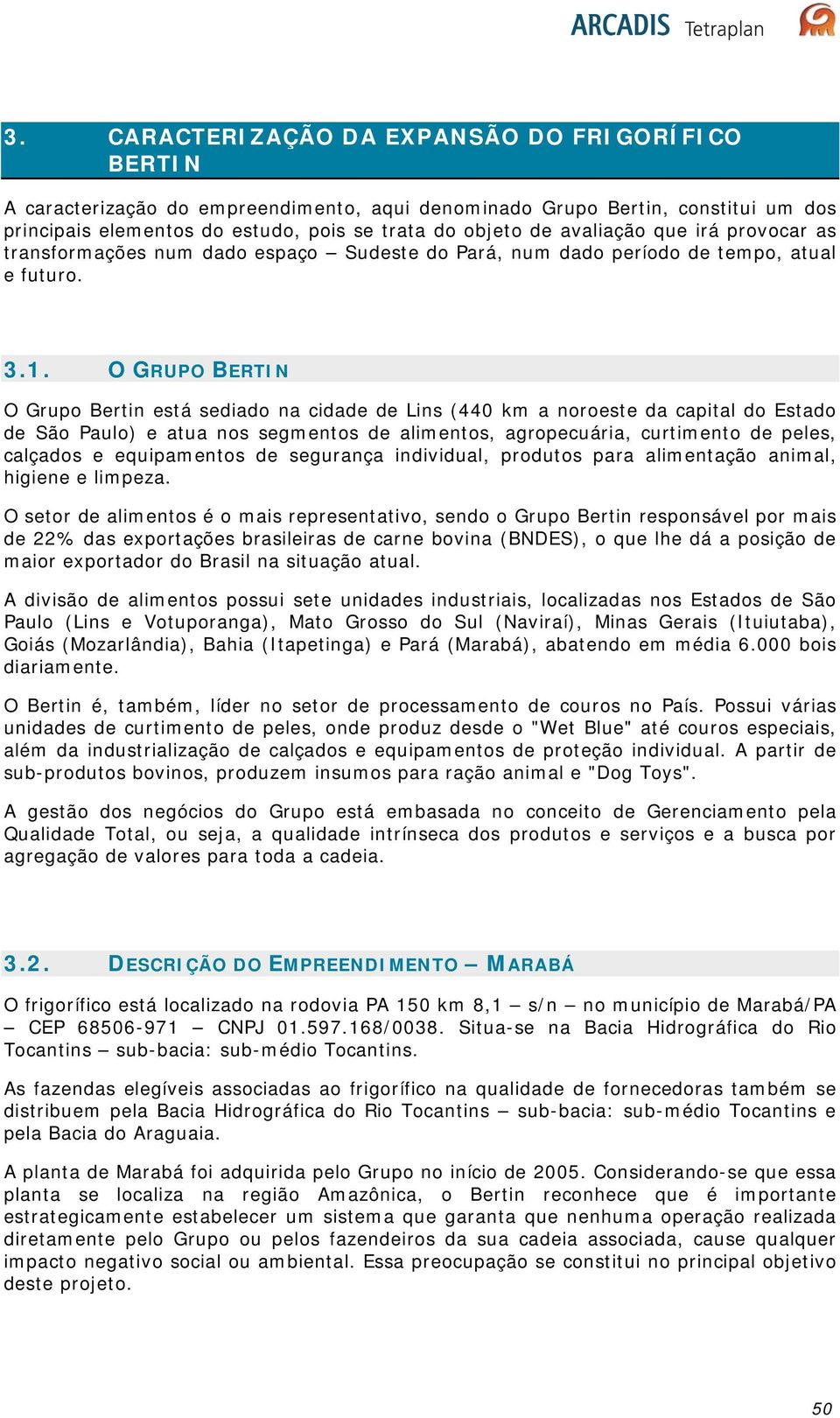 ARCADIS Tetraplan

3. CARACTERIZAÇÃO DA EXPANSÃO DO FRIGORÍFICO BERTIN

A caracterização do empreendimento, aqui denominado Grupo Bertin, constitui um dos principais elementos do estudo, pois se trata do objeto de avaliação que irá provocar as transformações num dado espaço – Sudeste do Pará, num dado período de tempo, atual e futuro.

3.1. O GRUPO BERTIN

O Grupo Bertin está sediado na cidade de Lins (440 km a noroeste da capital do Estado de São Paulo) e atua nos segmentos de alimentos, agropecuária, curtimento de peles, calçados e equipamentos de segurança individual, produtos para alimentação animal, higiene e limpeza.

O setor de alimentos é o mais representativo, sendo o Grupo Bertin responsável por mais de 22% das exportações brasileiras de carne bovina (BNDES), o que lhe dá a posição de maior exportador do Brasil na situação atual.

A divisão de alimentos possui sete unidades industriais, localizadas nos Estados de São Paulo (Lins e Votuporanga), Mato Grosso do Sul (Naviraí), Minas Gerais (Ituiutaba), Goiás (Mozarlândia), Bahia (Itapetinga) e Pará (Marabá), abatendo em média 6.000 bois diariamente.

O Bertin é, também, líder no setor de processamento de couros no País. Possui várias unidades de curtimento de peles, onde produz desde o "Wet Blue" até couros especiais, além da industrialização de calçados e equipamentos de proteção individual. A partir de sub-produtos bovinos, produzem insumos para ração animal e "Dog Toys".

A gestão dos negócios do Grupo está embasada no conceito de Gerenciamento pela Qualidade Total, ou seja, a qualidade intrínseca dos produtos e serviços e a busca por agregação de valores para toda a cadeia.

3.2. DESCRIÇÃO DO EMPREENDIMENTO – MARABÁ

O frigorífico está localizado na rodovia PA 150 km 8,1 – s/n – no município de Marabá/PA – CEP 68506-971 – CNPJ 01.597.168/0038. Situa-se na Bacia Hidrográfica do Rio Tocantins – sub-bacia: sub-médio Tocantins.

As fazendas elegíveis associadas ao frigorífico na qualidade de fornecedoras também se distribuem pela Bacia Hidrográfica do Rio Tocantins – sub-bacia: sub-médio Tocantins e pela Bacia do Araguaia.

A planta de Marabá foi adquirida pelo Grupo no início de 2005. Considerando-se que essa planta se localiza na região Amazônica, o Bertin reconhece que é importante estrategicamente estabelecer um sistema que garanta que nenhuma operação realizada diretamente pelo Grupo ou pelos fazendeiros da sua cadeia associada, cause qualquer impacto negativo social ou ambiental. Essa preocupação se constitui no principal objetivo deste projeto.

50